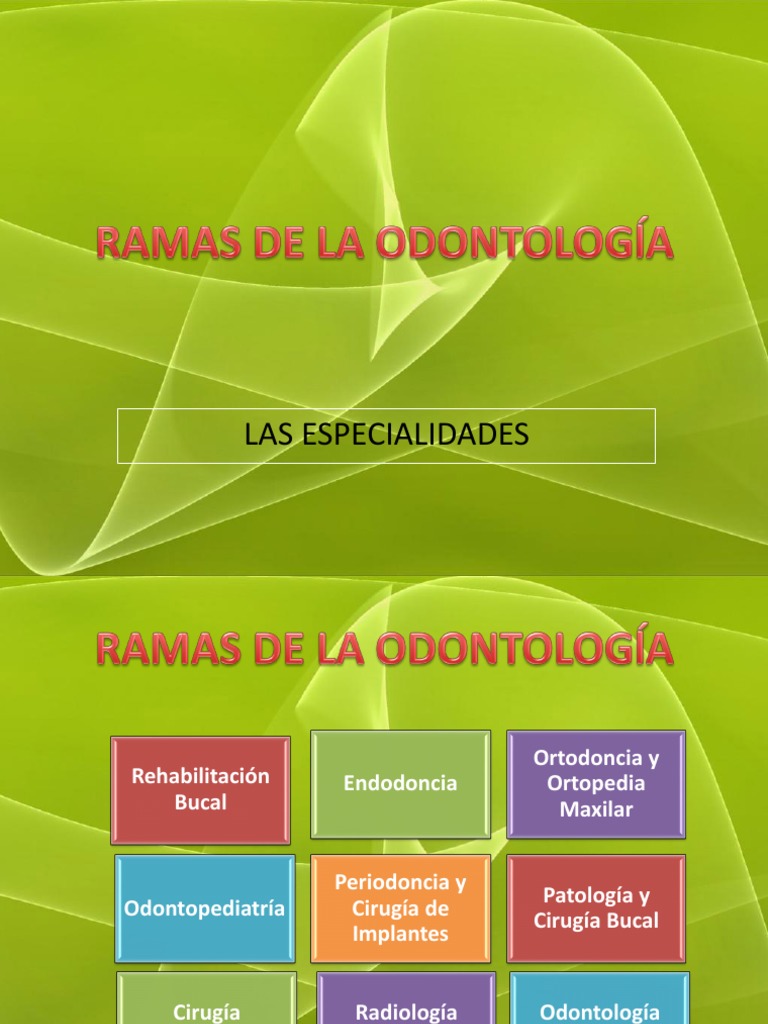 RAMAS DE LA ODONTOLOGÍA

LAS ESPECIALIDADES

RAMAS DE LA ODONTOLOGÍA

Rehabilitación Bucal

Endodoncia

Ortodoncia y Ortopedia Maxilar

Odontopediatría

Periodoncia y Cirugía de Implantes

Patología y Cirugía Bucal

Cirugía

Radiología

Odontología